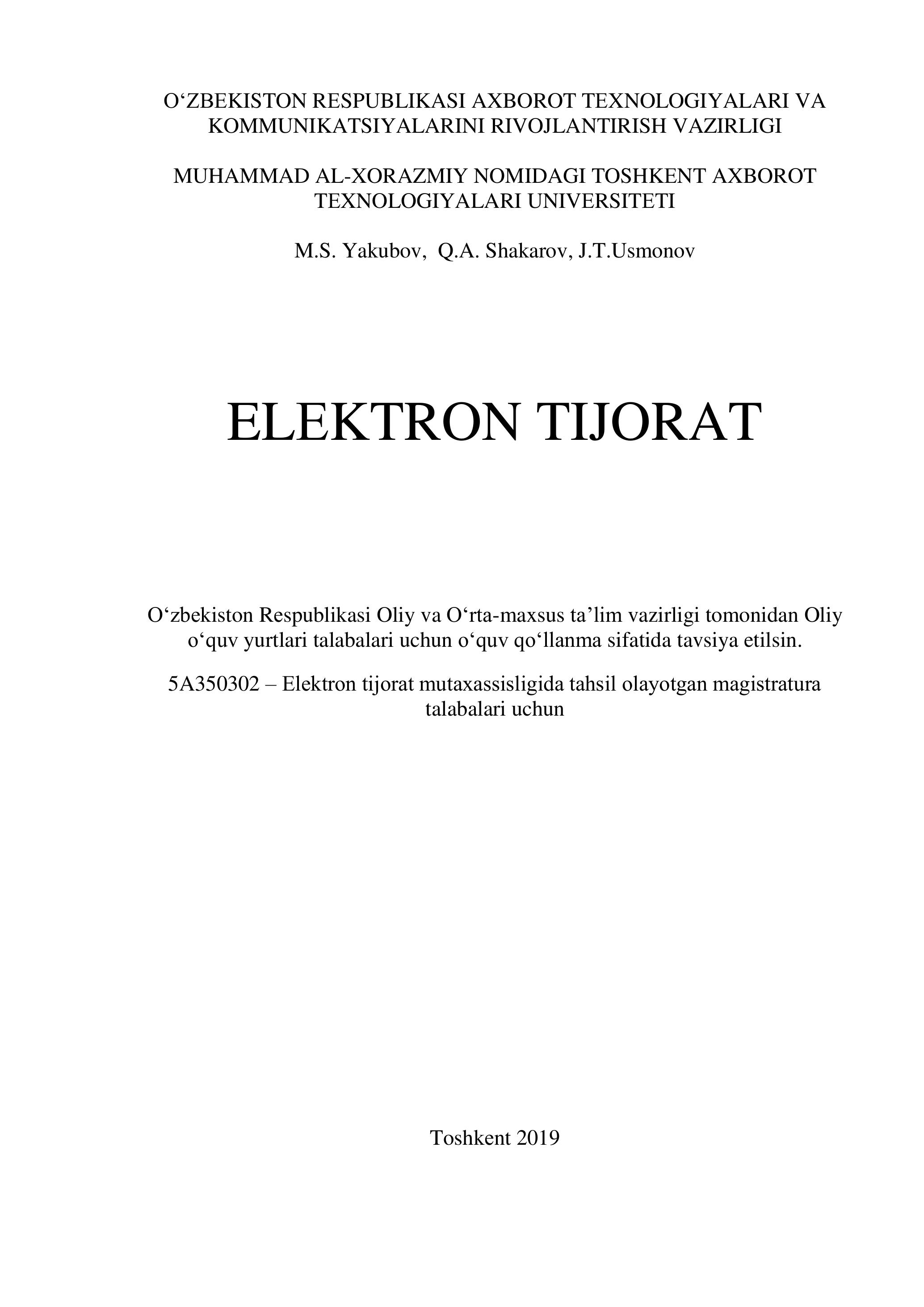 O‘ZBEKISTON RESPUBLIKASI AXBOROT TEXNOLOGIYALARI VA KOMMUNIKATSIYALARINI RIVOJLANTIRISH VAZIRLIGI

MUHAMMAD AL-XORAZMIY NOMIDAGI TOSHKENT AXBOROT TEXNOLOGIYALARI UNIVERSITETI

M.S. Yakubov, Q.A. Shakarov, J.T.Usmonov

ELEKTRON TIJORAT

O‘zbekiston Respublikasi Oliy va O‘rta-maxsus ta’lim vazirligi tomonidan Oliy o‘quv yurtlari talabalari uchun o‘quv qo‘llanma sifatida tavsiya etilsin.

5A350302 – Elektron tijorat mutaxassisligida tahsil olayotgan magistratura talabalari uchun

Toshkent 2019